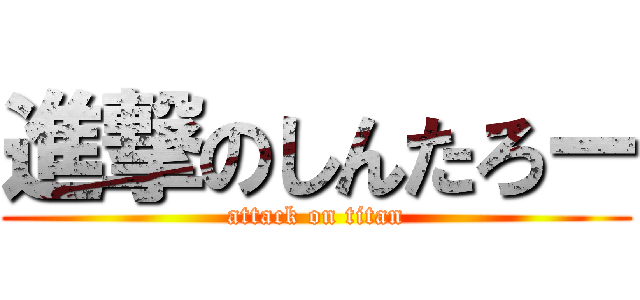 進撃のしんたろー

attack on titan